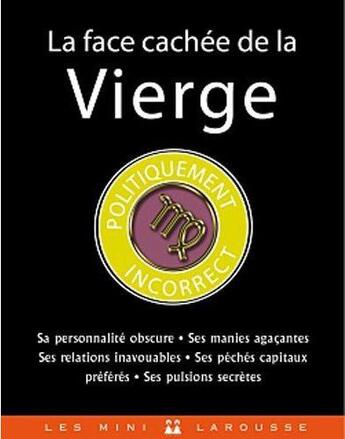 La face cachée de la
Vierge

POLITIQUEMENT
INCORRECT

Sa personnalité obscure • Ses manies agaçantes
Ses relations inavouables • Ses péchés capitaux
préférés • Ses pulsions secrètes

LES MINI LAROUSSE